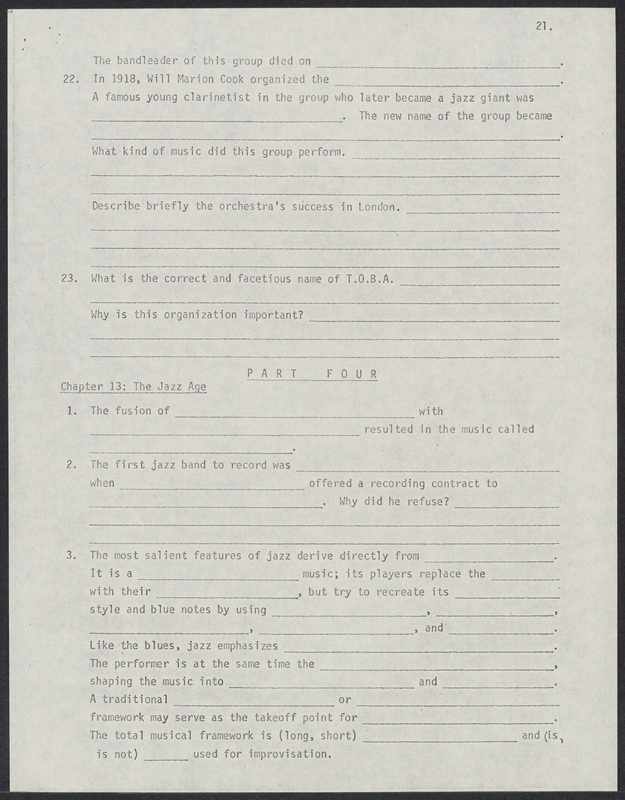 21.

The bandleader of this group died on ____.

22. In 1918, Will Marion Cook organized the ____.
A famous young clarinetist in the group who later became a jazz giant was ____. The new name of the group became ____.
What kind of music did this group perform. ____
____
____
Describe briefly the orchestra's success in London. ____
____
____
____

23. What is the correct and facetious name of T.O.B.A. ____
____
Why is this organization important? ____
____
____

PART FOUR

Chapter 13: The Jazz Age

1. The fusion of ____ with ____ resulted in the music called ____.

2. The first jazz band to record was ____ when ____ offered a recording contract to ____. Why did he refuse? ____
____
____

3. The most salient features of jazz derive directly from ____. It is a ____ music; its players replace the ____ with their ____, but try to recreate its ____ style and blue notes by using ____, ____, ____, ____, and ____. Like the blues, jazz emphasizes ____. The performer is at the same time the ____, shaping the music into ____ and ____. A traditional ____ or ____ framework may serve as the takeoff point for ____. The total musical framework is (long, short) ____ and (is, is not) ____ used for improvisation.